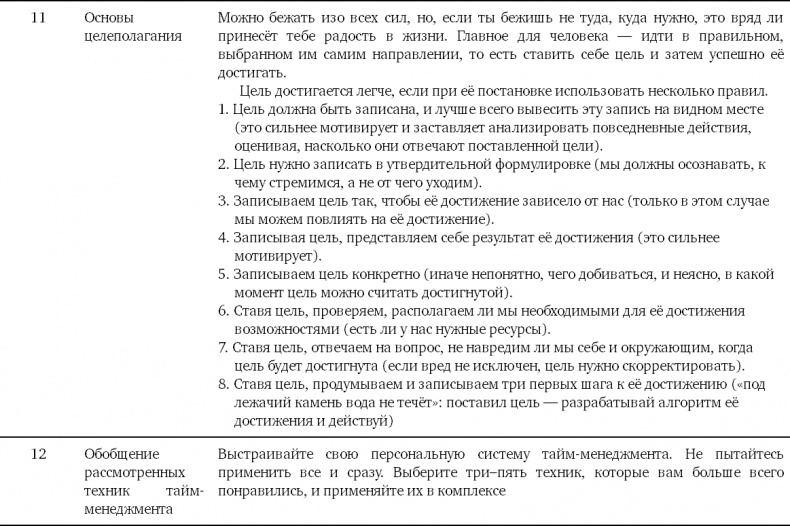 | 11 | Основы целеполагания | Можно бежать изо всех сил, но, если ты бежишь не туда, куда нужно, это вряд ли принесёт тебе радость в жизни. Главное для человека — идти в правильном, выбранном им самим направлении, то есть ставить себе цель и затем успешно её достигать. Цель достигается легче, если при её постановке использовать несколько правил. 1. Цель должна быть записана, и лучше всего вывесить эту запись на видном месте (это сильнее мотивирует и заставляет анализировать повседневные действия, оценивая, насколько они отвечают поставленной цели). 2. Цель нужно записать в утвердительной формулировке (мы должны осознавать, к чему стремимся, а не от чего уходим). 3. Записываем цель так, чтобы её достижение зависело от нас (только в этом случае мы можем повлиять на её достижение). 4. Записывая цель, представляем себе результат её достижения (это сильнее мотивирует). 5. Записываем цель конкретно (иначе непонятно, чего добиваться, и неясно, в какой момент цель можно считать достигнутой). 6. Ставя цель, проверяем, располагаем ли мы необходимыми для её достижения возможностями (есть ли у нас нужные ресурсы). 7. Ставя цель, отвечаем на вопрос, не навредим ли мы себе и окружающим, когда цель будет достигнута (если вред не исключен, цель нужно скорректировать). 8. Ставя цель, продумываем и записываем три первых шага к её достижению («под лежачий камень вода не течёт»: поставил цель — разрабатывай алгоритм её достижения и действуй) |
|---|---|---|
| 12 | Обобщение рассмотренных техник тайм-менеджмента | Выстраивайте свою персональную систему тайм-менеджмента. Не пытайтесь применить все и сразу. Выберите три–пять техник, которые вам больше всего понравились, и применяйте их в комплексе |